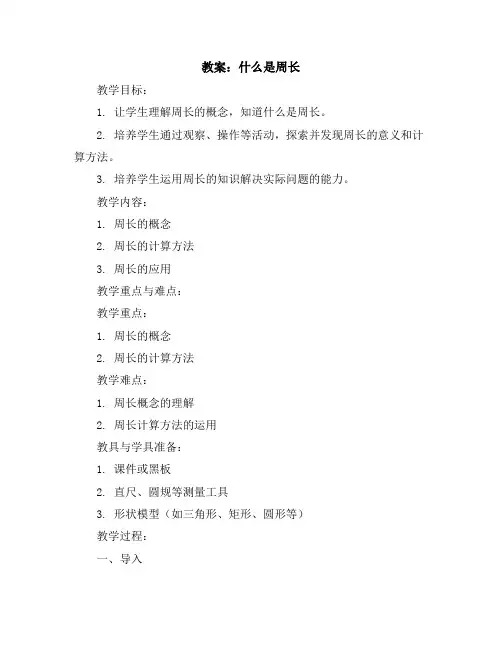 教案：什么是周长

教学目标：

1. 让学生理解周长的概念，知道什么是周长。

2. 培养学生通过观察、操作等活动，探索并发现周长的意义和计算方法。

3. 培养学生运用周长的知识解决实际问题的能力。

教学内容：

1. 周长的概念

2. 周长的计算方法

3. 周长的应用

教学重点与难点：

教学重点：

1. 周长的概念

2. 周长的计算方法

教学难点：

1. 周长概念的理解

2. 周长计算方法的运用

教具与学具准备：

1. 课件或黑板

2. 直尺、圆规等测量工具

3. 形状模型（如三角形、矩形、圆形等）

教学过程：

一、导入